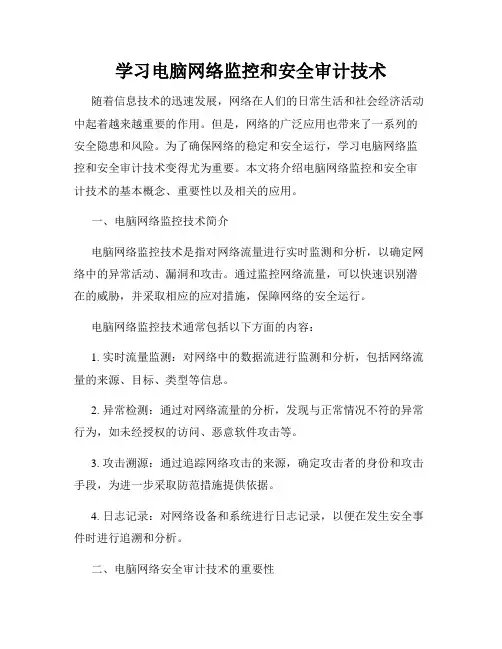 学习电脑网络监控和安全审计技术

随着信息技术的迅速发展，网络在人们的日常生活和社会经济活动中起着越来越重要的作用。但是，网络的广泛应用也带来了一系列的安全隐患和风险。为了确保网络的稳定和安全运行，学习电脑网络监控和安全审计技术变得尤为重要。本文将介绍电脑网络监控和安全审计技术的基本概念、重要性以及相关的应用。

一、电脑网络监控技术简介

电脑网络监控技术是指对网络流量进行实时监测和分析，以确定网络中的异常活动、漏洞和攻击。通过监控网络流量，可以快速识别潜在的威胁，并采取相应的应对措施，保障网络的安全运行。

电脑网络监控技术通常包括以下方面的内容：

1. 实时流量监测：对网络中的数据流进行监测和分析，包括网络流量的来源、目标、类型等信息。

2. 异常检测：通过对网络流量的分析，发现与正常情况不符的异常行为，如未经授权的访问、恶意软件攻击等。

3. 攻击溯源：通过追踪网络攻击的来源，确定攻击者的身份和攻击手段，为进一步采取防范措施提供依据。

4. 日志记录：对网络设备和系统进行日志记录，以便在发生安全事件时进行追溯和分析。

二、电脑网络安全审计技术的重要性